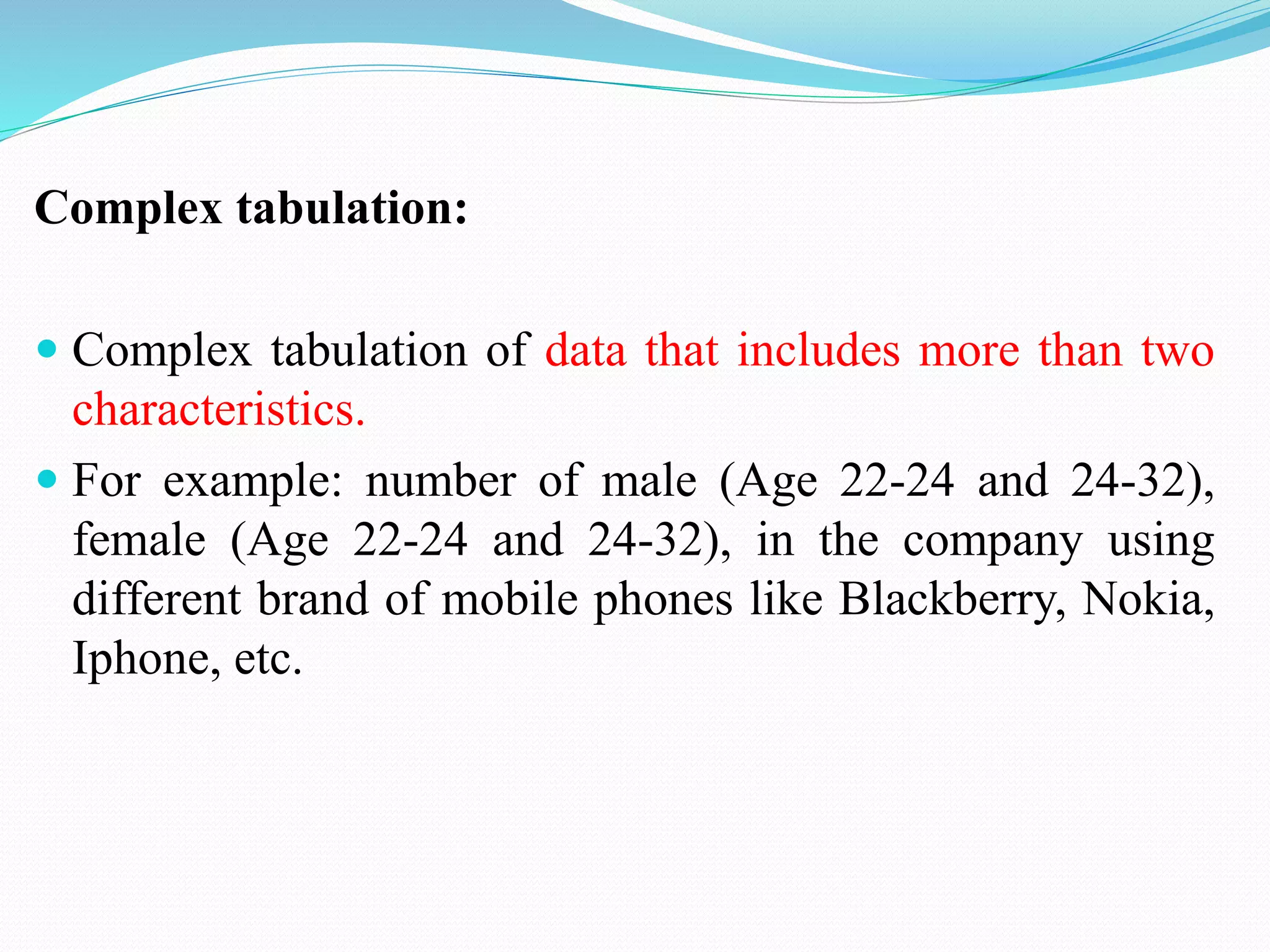 Complex tabulation:

• Complex tabulation of data that includes more than two characteristics.
• For example: number of male (Age 22-24 and 24-32), female (Age 22-24 and 24-32), in the company using different brand of mobile phones like Blackberry, Nokia, Iphone, etc.